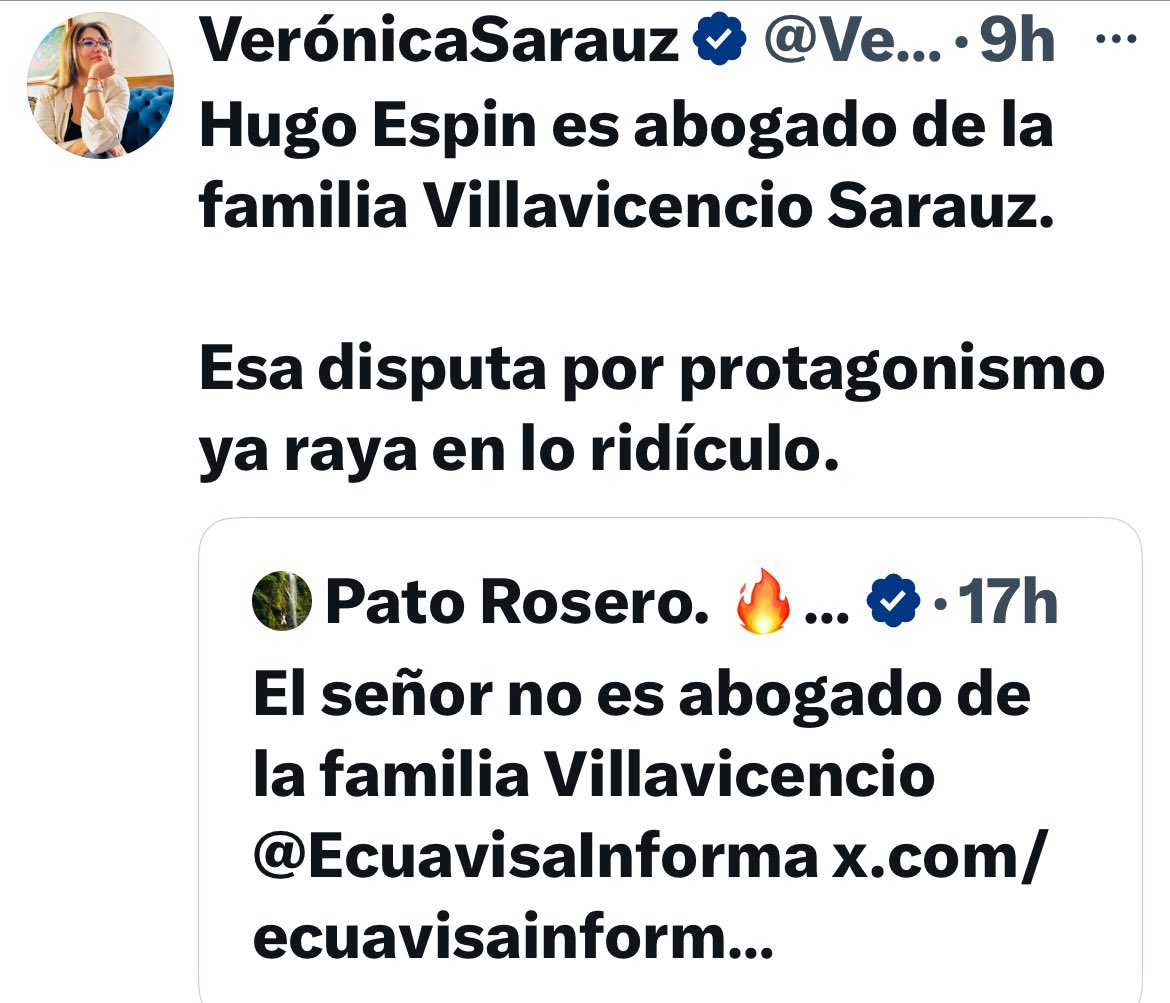 VerónicaSarauz @Ve... · 9h ···
Hugo Espin es abogado de la familia Villavicencio Sarauz.

Esa disputa por protagonismo ya raya en lo ridículo.

Pato Rosero. 🔥... · 17h
El señor no es abogado de la familia Villavicencio @EcuavisaInforma x.com/ecuavisainform...